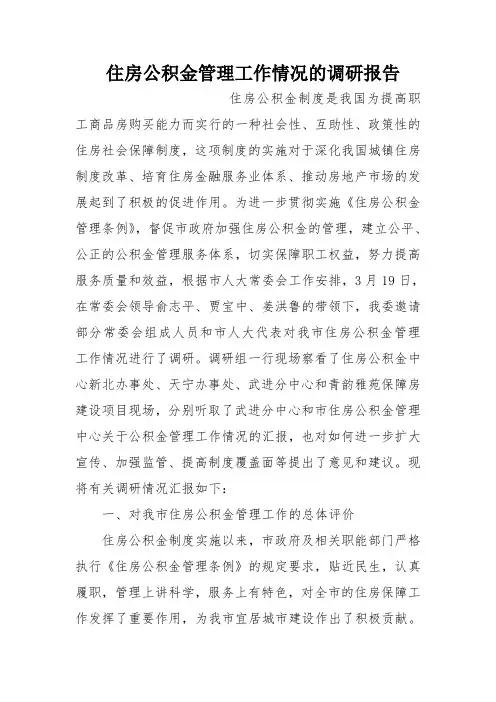 住房公积金管理工作情况的调研报告

住房公积金制度是我国为提高职工商品房购买能力而实行的一种社会性、互助性、政策性的住房社会保障制度，这项制度的实施对于深化我国城镇住房制度改革、培育住房金融服务业体系、推动房地产市场的发展起到了积极的促进作用。为进一步贯彻实施《住房公积金管理条例》，督促市政府加强住房公积金的管理，建立公平、公正的公积金管理服务体系，切实保障职工权益，努力提高服务质量和效益，根据市人大常委会工作安排，3月19日，在常委会领导俞志平、贾宝中、姜洪鲁的带领下，我委邀请部分常委会组成人员和市人大代表对我市住房公积金管理工作情况进行了调研。调研组一行现场察看了住房公积金中心新北办事处、天宁办事处、武进分中心和青韵雅苑保障房建设项目现场，分别听取了武进分中心和市住房公积金管理中心关于公积金管理工作情况的汇报，也对如何进一步扩大宣传、加强监管、提高制度覆盖面等提出了意见和建议。现将有关调研情况汇报如下：

一、对我市住房公积金管理工作的总体评价

住房公积金制度实施以来，市政府及相关职能部门严格执行《住房公积金管理条例》的规定要求，贴近民生，认真履职，管理上讲科学，服务上有特色，对全市的住房保障工作发挥了重要作用，为我市宜居城市建设作出了积极贡献。